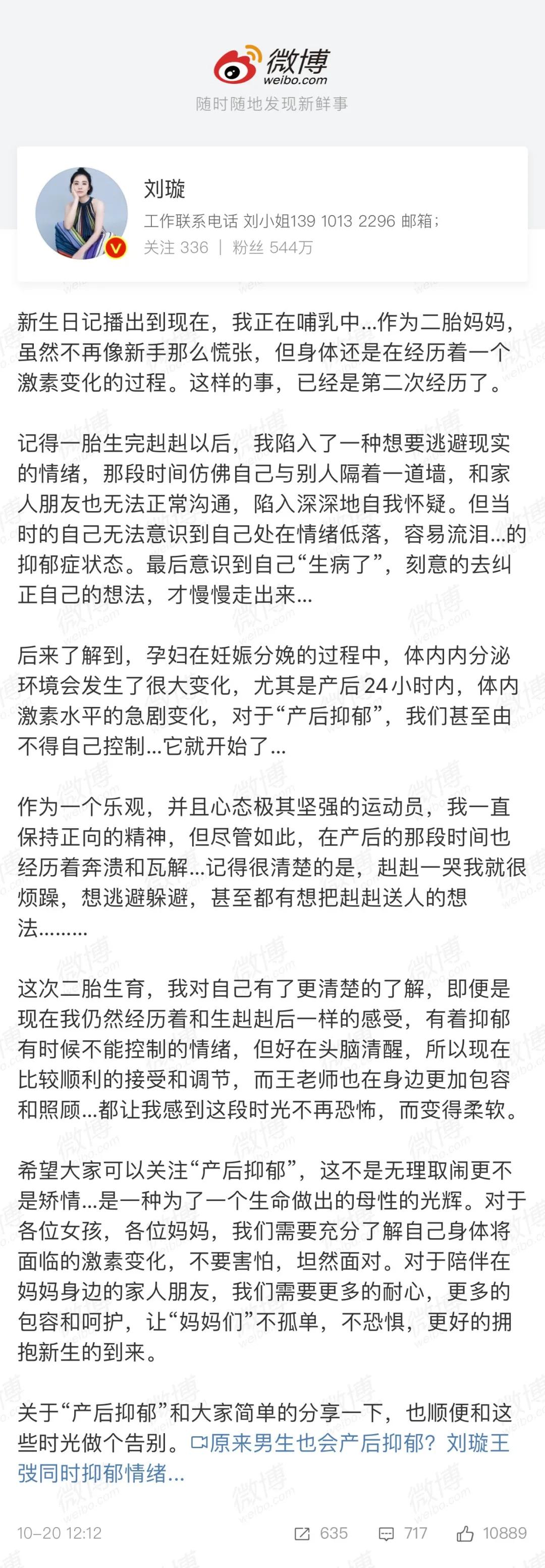 微博
weibo.com
随时随地发现新鲜事

刘璇
工作联系电话 刘小姐139 1013 2296 邮箱;
关注 336 | 粉丝 544万

新生日记播出到现在，我正在哺乳中...作为二胎妈妈，虽然不再像新手那么慌张，但身体还是在经历着一个激素变化的过程。这样的事，已经是第二次经历了。

记得一胎生完赳赳以后，我陷入了一种想要逃避现实的情绪，那段时间仿佛自己与别人隔着一道墙，和家人朋友也无法正常沟通，陷入深深地自我怀疑。但当时的自己无法意识到自己处在情绪低落，容易流泪...的抑郁症状态。最后意识到自己“生病了”，刻意的去纠正自己的想法，才慢慢走出来...

后来了解到，孕妇在妊娠分娩的过程中，体内内分泌环境会发生了很大变化，尤其是产后24小时内，体内激素水平的急剧变化，对于“产后抑郁”，我们甚至由不得自己控制...它就开始了...

作为一个乐观，并且心态极其坚强的运动员，我一直保持正向的精神，但尽管如此，在产后的那段时间也经历着奔溃和瓦解...记得很清楚的是，赳赳一哭我就很烦躁，想逃避躲避，甚至都有想把赳赳送人的想法.........

这次二胎生育，我对自己有了更清楚的了解，即便是现在我仍然经历着和生赳赳后一样的感受，有着抑郁有时候不能控制的情绪，但好在头脑清醒，所以现在比较顺利的接受和调节，而王老师也在身边更加包容和照顾...都让我感到这段时光不再恐怖，而变得柔软。

希望大家可以关注“产后抑郁”，这不是无理取闹更不是矫情...是一种为了一个生命做出的母性的光辉。对于各位女孩，各位妈妈，我们需要充分了解自己身体将面临的激素变化，不要害怕，坦然面对。对于陪伴在妈妈身边的家人朋友，我们需要更多的耐心，更多的包容和呵护，让“妈妈们”不孤单，不恐惧，更好的拥抱新生的到来。

关于“产后抑郁”和大家简单的分享一下，也顺便和这些时光做个告别。原来男生也会产后抑郁？刘璇王弢同时抑郁情绪...

10-20 12:12 635 717 10889